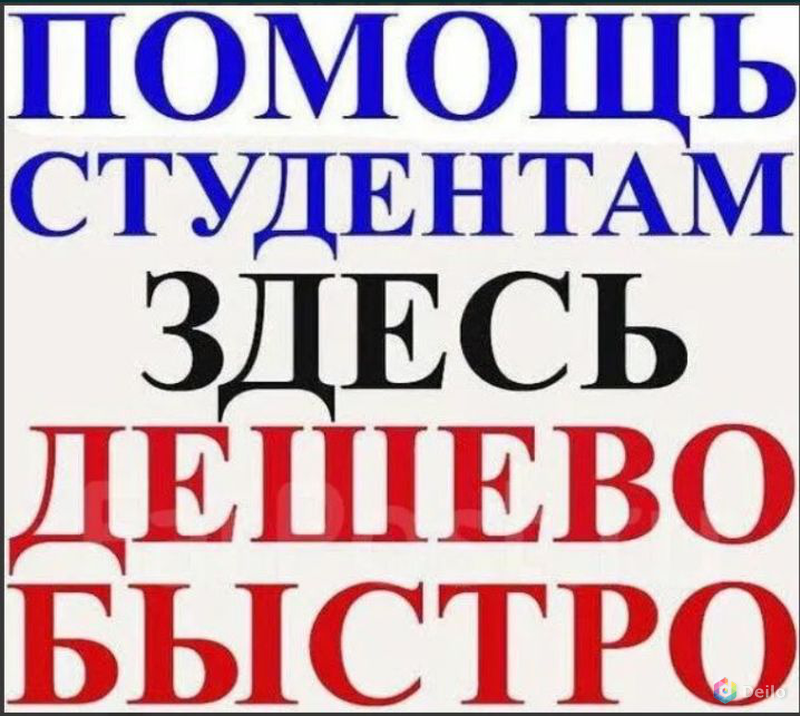 ПОМОЩЬ
СТУДЕНТАМ
ЗДЕСЬ
ДЕШЕВО
БЫСТРО

Deilo